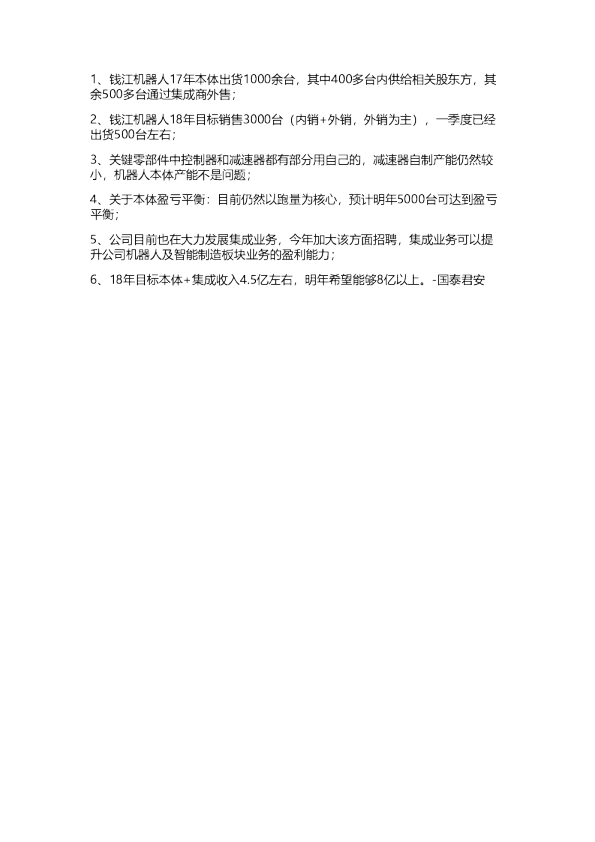 1、钱江机器人17年本体出货1000余台，其中400多台内供给相关股东方，其余500多台通过集成商外售；

2、钱江机器人18年目标销售3000台（内销+外销，外销为主），一季度已经出货500台左右；

3、关键零部件中控制器和减速器都有部分用自己的，减速器自制产能仍然较小，机器人本体产能不是问题；

4、关于本体盈亏平衡：目前仍然以跑量为核心，预计明年5000台可达到盈亏平衡；

5、公司目前也在大力发展集成业务，今年加大该方面招聘，集成业务可以提升公司机器人及智能制造板块业务的盈利能力；

6、18年目标本体+集成收入4.5亿左右，明年希望能够8亿以上。-国泰君安